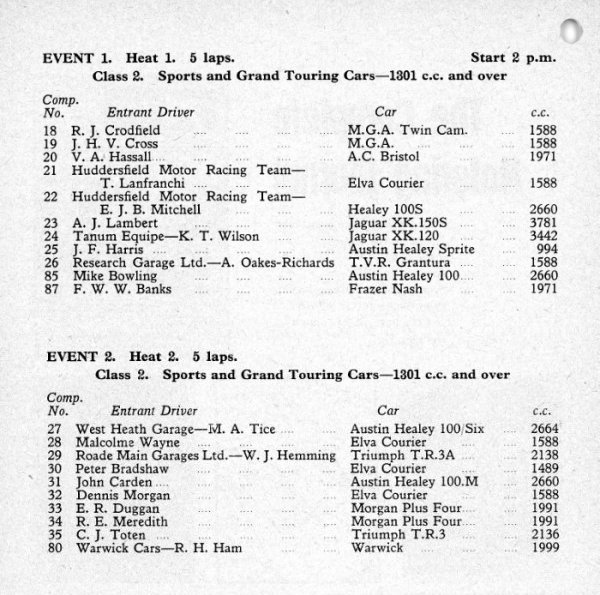 EVENT 1. Heat 1. 5 laps. Start 2 p.m.

Class 2. Sports and Grand Touring Cars—1301 c.c. and over

| Comp. No. | Entrant Driver | Car | c.c. |
|---|---|---|---|
| 18 | R. J. Crodfield | M.G.A. Twin Cam. | 1588 |
| 19 | J. H. V. Cross | M.G.A. | 1588 |
| 20 | V. A. Hassall | A.C. Bristol | 1971 |
| 21 | Huddersfield Motor Racing Team— T. Lanfranchi | Elva Courier | 1588 |
| 22 | Huddersfield Motor Racing Team— E. J. B. Mitchell | Healey 100S | 2660 |
| 23 | A. J. Lambert | Jaguar XK.150S | 3781 |
| 24 | Tanum Equipe—K. T. Wilson | Jaguar XK.120 | 3442 |
| 25 | J. F. Harris | Austin Healey Sprite | 994 |
| 26 | Research Garage Ltd.—A. Oakes-Richards | T.V.R. Grantura | 1588 |
| 85 | Mike Bowling | Austin Healey 100 | 2660 |
| 87 | F. W. W. Banks | Frazer Nash | 1971 |

EVENT 2. Heat 2. 5 laps.

Class 2. Sports and Grand Touring Cars—1301 c.c. and over

| Comp. No. | Entrant Driver | Car | c.c. |
|---|---|---|---|
| 27 | West Heath Garage—M. A. Tice | Austin Healey 100/Six | 2664 |
| 28 | Malcolme Wayne | Elva Courier | 1588 |
| 29 | Roade Main Garages Ltd.—W. J. Hemming | Triumph T.R.3A | 2138 |
| 30 | Peter Bradshaw | Elva Courier | 1489 |
| 31 | John Carden | Austin Healey 100.M | 2660 |
| 32 | Dennis Morgan | Elva Courier | 1588 |
| 33 | E. R. Duggan | Morgan Plus Four | 1991 |
| 34 | R. E. Meredith | Morgan Plus Four | 1991 |
| 35 | C. J. Toten | Triumph T.R.3 | 2136 |
| 80 | Warwick Cars—R. H. Ham | Warwick | 1999 |